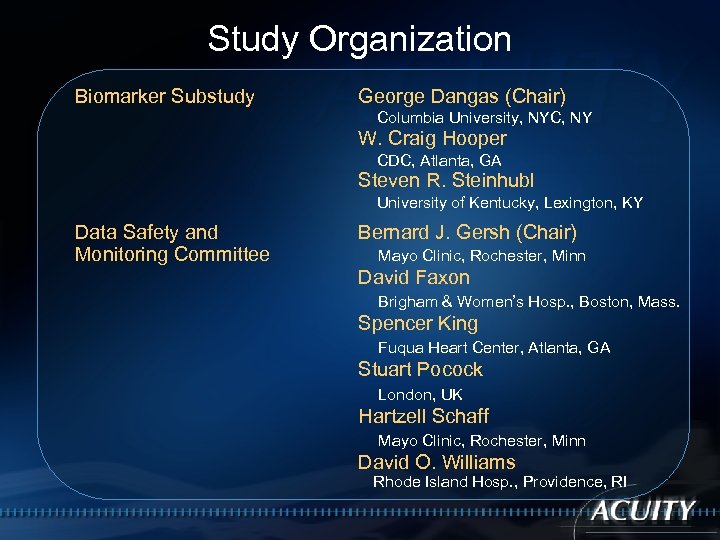 Study Organization

Biomarker Substudy

George Dangas (Chair)
Columbia University, NYC, NY
W. Craig Hooper
CDC, Atlanta, GA
Steven R. Steinhubl
University of Kentucky, Lexington, KY

Data Safety and Monitoring Committee

Bernard J. Gersh (Chair)
Mayo Clinic, Rochester, Minn
David Faxon
Brigham & Women's Hosp., Boston, Mass.
Spencer King
Fuqua Heart Center, Atlanta, GA
Stuart Pocock
London, UK
Hartzell Schaff
Mayo Clinic, Rochester, Minn
David O. Williams
Rhode Island Hosp., Providence, RI

ACUITY